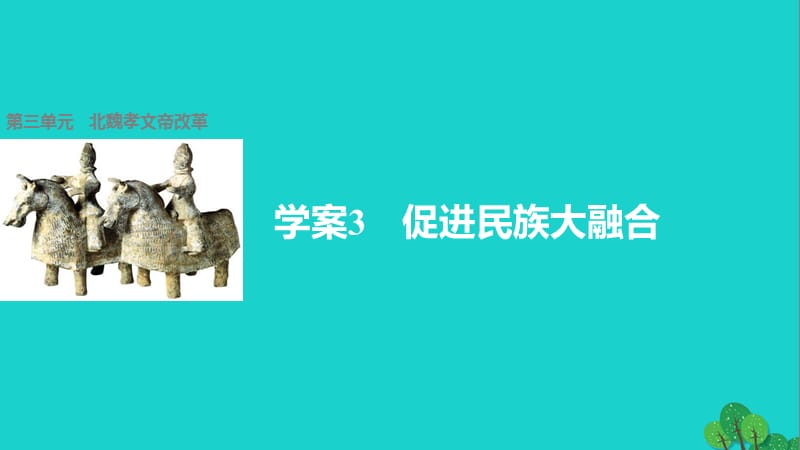 第三单元　北魏孝文帝改革

学案3　促进民族大融合